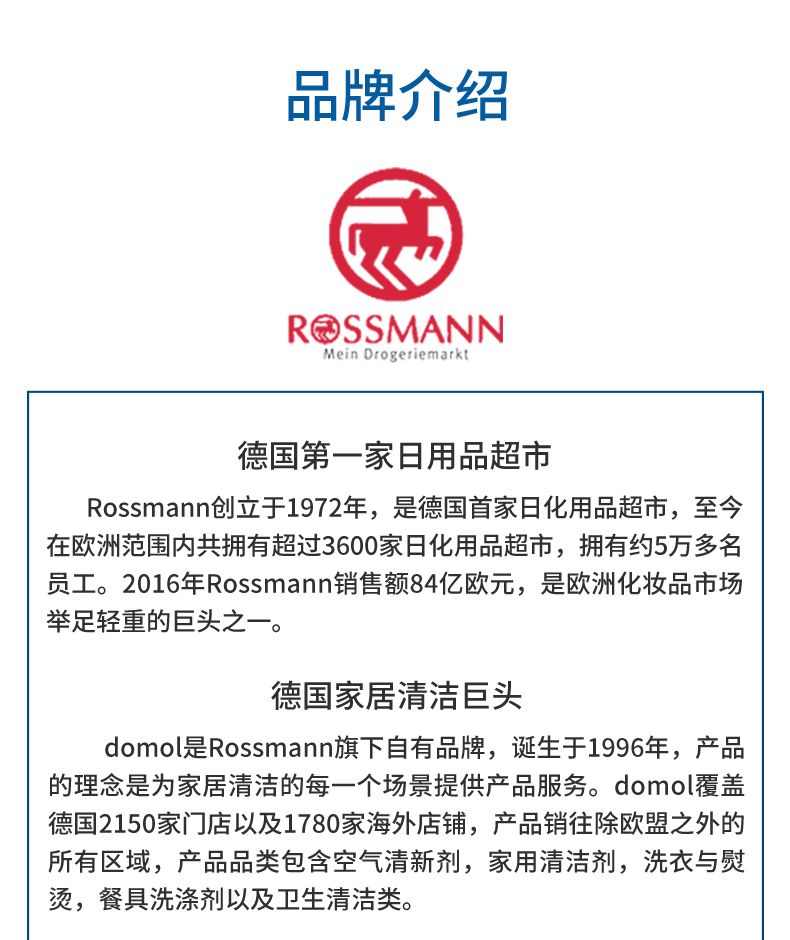 品牌介绍

ROSSMANN
Mein Drogeriemarkt

德国第一家日用品超市

Rossmann创立于1972年，是德国首家日化用品超市，至今在欧洲范围内共拥有超过3600家日化用品超市，拥有约5万多名员工。2016年Rossmann销售额84亿欧元，是欧洲化妆品市场举足轻重的巨头之一。

德国家居清洁巨头

domol是Rossmann旗下自有品牌，诞生于1996年，产品的理念是为家居清洁的每一个场景提供产品服务。domol覆盖德国2150家门店以及1780家海外店铺，产品销往除欧盟之外的所有区域，产品品类包含空气清新剂，家用清洁剂，洗衣与熨烫，餐具洗涤剂以及卫生清洁类。